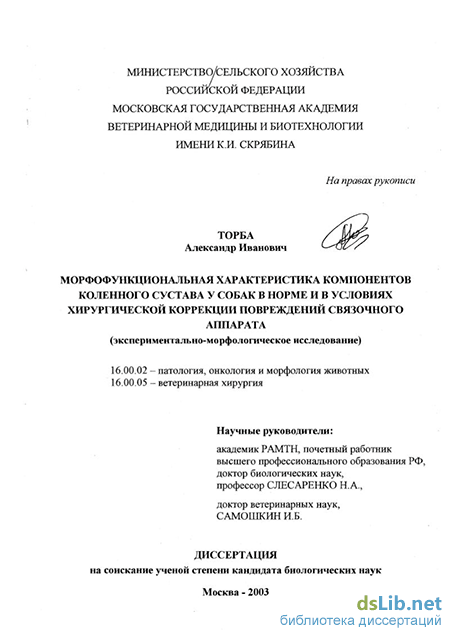 МИНИСТЕРСТВО СЕЛЬСКОГО ХОЗЯЙСТВА
РОССИЙСКОЙ ФЕДЕРАЦИИ
МОСКОВСКАЯ ГОСУДАРСТВЕННАЯ АКАДЕМИЯ
ВЕТЕРИНАРНОЙ МЕДИЦИНЫ И БИОТЕХНОЛОГИИ
ИМЕНИ К.И. СКРЯБИНА

На правах рукописи

ТОРБА
Александр Иванович

МОРФОФУНКЦИОНАЛЬНАЯ ХАРАКТЕРИСТИКА КОМПОНЕНТОВ КОЛЕННОГО СУСТАВА У СОБАК В НОРМЕ И В УСЛОВИЯХ ХИРУРГИЧЕСКОЙ КОРРЕКЦИИ ПОВРЕЖДЕНИЙ СВЯЗОЧНОГО АППАРАТА
(экспериментально-морфологическое исследование)

16.00.02 – патология, онкология и морфология животных
16.00.05 – ветеринарная хирургия

Научные руководители:
академик РАМТН, почетный работник высшего профессионального образования РФ, доктор биологических наук, профессор СЛЕСАРЕНКО Н.А.,

доктор ветеринарных наук, САМОШКИН И.Б.

ДИССЕРТАЦИЯ
на соискание ученой степени кандидата биологических наук

Москва - 2003

dsLib.net
библиотека диссертаций